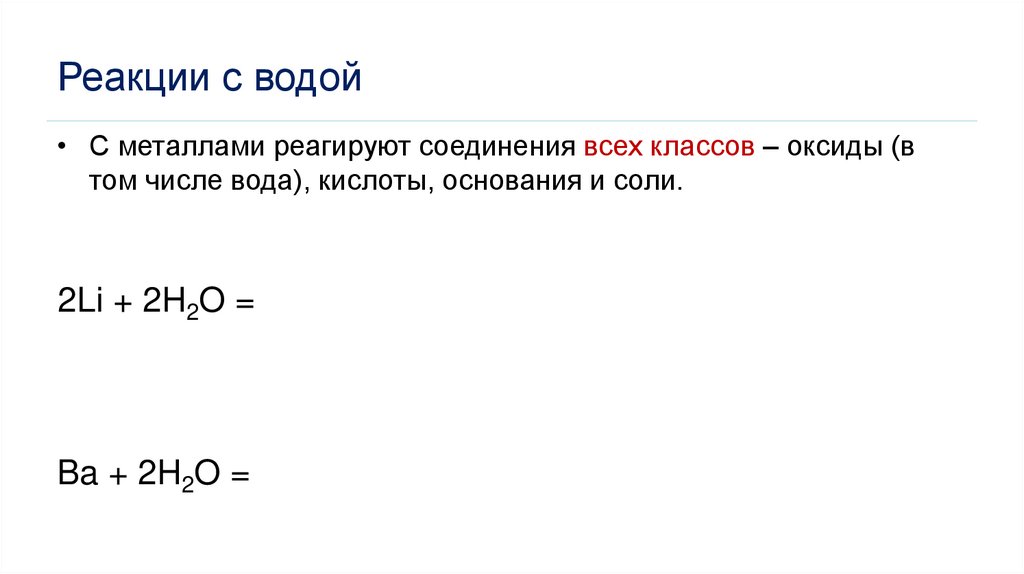 Реакции с водой

• С металлами реагируют соединения всех классов – оксиды (в том числе вода), кислоты, основания и соли.

$2Li + 2H_2O =$

$Ba + 2H_2O =$